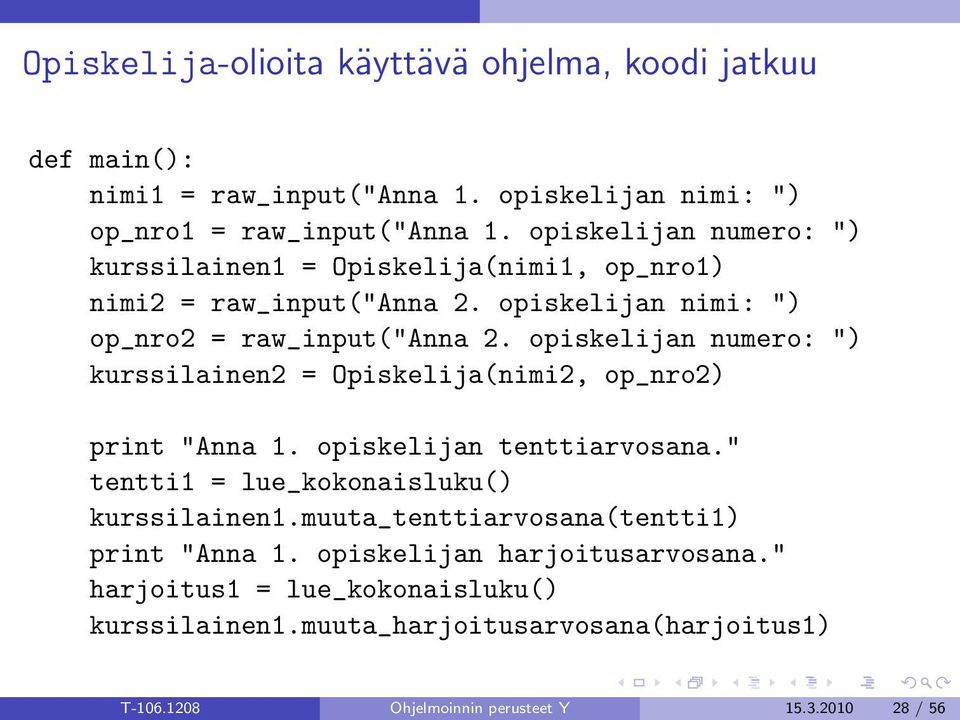 Opiskelija-olioita käyttävä ohjelma, koodi jatkuu

def main():
    nimi1 = raw_input("Anna 1. opiskelijan nimi: ")
    op_nro1 = raw_input("Anna 1. opiskelijan numero: ")
    kurssilainen1 = Opiskelija(nimi1, op_nro1)
    nimi2 = raw_input("Anna 2. opiskelijan nimi: ")
    op_nro2 = raw_input("Anna 2. opiskelijan numero: ")
    kurssilainen2 = Opiskelija(nimi2, op_nro2)

    print "Anna 1. opiskelijan tenttiarvosana."
    tentti1 = lue_kokonaisluku()
    kurssilainen1.muuta_tenttiarvosana(tentti1)
    print "Anna 1. opiskelijan harjoitusarvosana."
    harjoitus1 = lue_kokonaisluku()
    kurssilainen1.muuta_harjoitusarvosana(harjoitus1)

T-106.1208 Ohjelmoinnin perusteet Y 15.3.2010 28 / 56